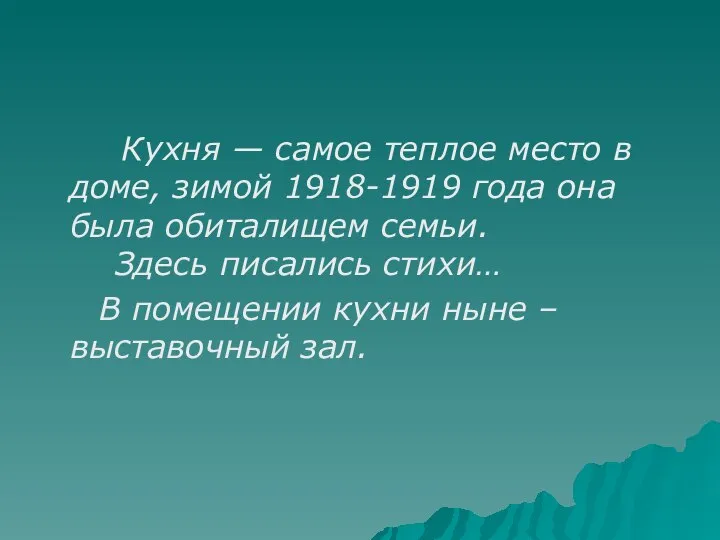 Кухня — самое теплое место в доме, зимой 1918-1919 года она была обиталищем семьи.

Здесь писались стихи…

В помещении кухни ныне – выставочный зал.